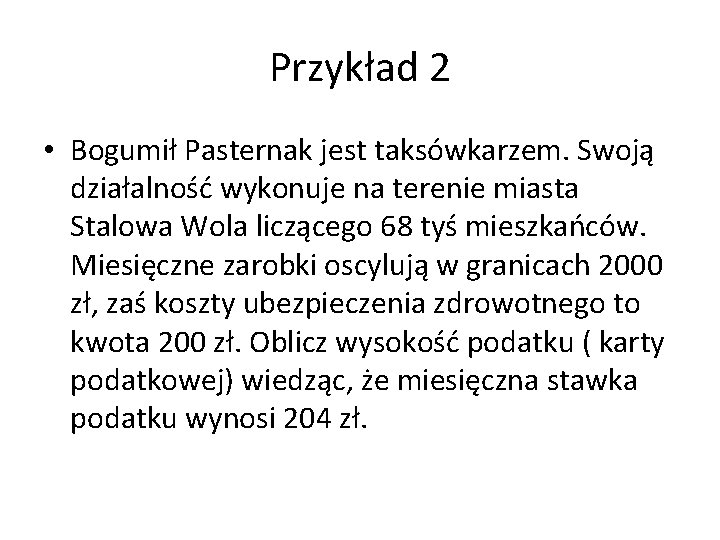 Przykład 2

• Bogumił Pasternak jest taksówkarzem. Swoją działalność wykonuje na terenie miasta Stalowa Wola liczącego 68 tyś mieszkańców. Miesięczne zarobki oscylują w granicach 2000 zł, zaś koszty ubezpieczenia zdrowotnego to kwota 200 zł. Oblicz wysokość podatku ( karty podatkowej) wiedząc, że miesięczna stawka podatku wynosi 204 zł.